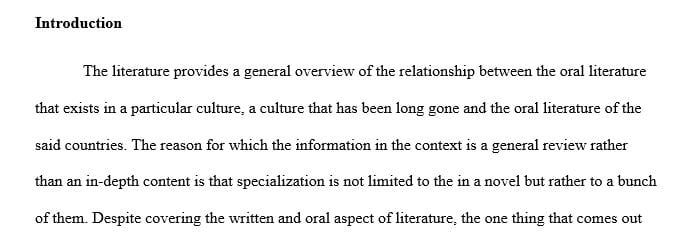 **Introduction**

The literature provides a general overview of the relationship between the oral literature that exists in a particular culture, a culture that has been long gone and the oral literature of the said countries. The reason for which the information in the context is a general review rather than an in-depth content is that specialization is not limited to the in a novel but rather to a bunch of them. Despite covering the written and oral aspect of literature, the one thing that comes out